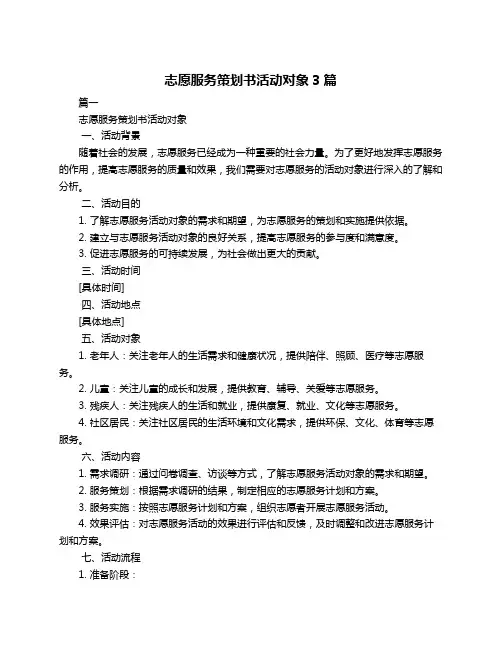 志愿服务策划书活动对象 3 篇

篇一

志愿服务策划书活动对象

一、活动背景

随着社会的发展，志愿服务已经成为一种重要的社会力量。为了更好地发挥志愿服务的作用，提高志愿服务的质量和效果，我们需要对志愿服务的活动对象进行深入的了解和分析。

二、活动目的

1. 了解志愿服务活动对象的需求和期望，为志愿服务的策划和实施提供依据。

2. 建立与志愿服务活动对象的良好关系，提高志愿服务的参与度和满意度。

3. 促进志愿服务的可持续发展，为社会做出更大的贡献。

三、活动时间

[具体时间]

四、活动地点

[具体地点]

五、活动对象

1. 老年人：关注老年人的生活需求和健康状况，提供陪伴、照顾、医疗等志愿服务。

2. 儿童：关注儿童的成长和发展，提供教育、辅导、关爱等志愿服务。

3. 残疾人：关注残疾人的生活和就业，提供康复、就业、文化等志愿服务。

4. 社区居民：关注社区居民的生活环境和文化需求，提供环保、文化、体育等志愿服务。

六、活动内容

1. 需求调研：通过问卷调查、访谈等方式，了解志愿服务活动对象的需求和期望。

2. 服务策划：根据需求调研的结果，制定相应的志愿服务计划和方案。

3. 服务实施：按照志愿服务计划和方案，组织志愿者开展志愿服务活动。

4. 效果评估：对志愿服务活动的效果进行评估和反馈，及时调整和改进志愿服务计划和方案。

七、活动流程

1. 准备阶段：